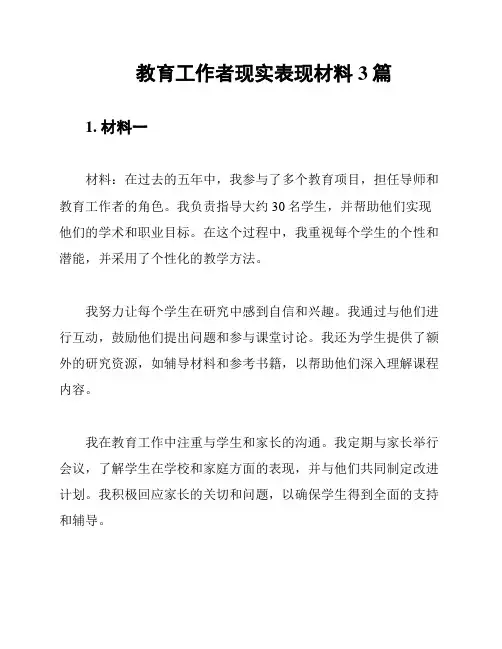 教育工作者现实表现材料 3 篇

1. 材料一

材料：在过去的五年中，我参与了多个教育项目，担任导师和教育工作者的角色。我负责指导大约 30 名学生，并帮助他们实现他们的学术和职业目标。在这个过程中，我重视每个学生的个性和潜能，并采用了个性化的教学方法。

我努力让每个学生在研究中感到自信和兴趣。我通过与他们进行互动，鼓励他们提出问题和参与课堂讨论。我还为学生提供了额外的研究资源，如辅导材料和参考书籍，以帮助他们深入理解课程内容。

我在教育工作中注重与学生和家长的沟通。我定期与家长举行会议，了解学生在学校和家庭方面的表现，并与他们共同制定改进计划。我积极回应家长的关切和问题，以确保学生得到全面的支持和辅导。